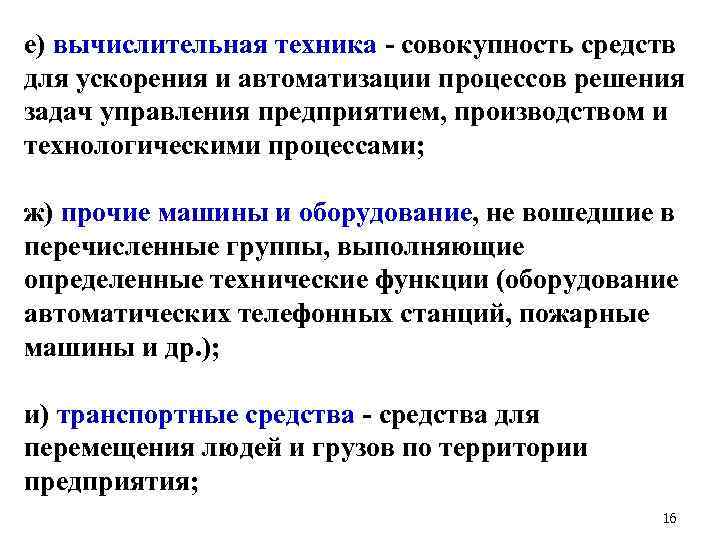 е) вычислительная техника - совокупность средств для ускорения и автоматизации процессов решения задач управления предприятием, производством и технологическими процессами;

ж) прочие машины и оборудование, не вошедшие в перечисленные группы, выполняющие определенные технические функции (оборудование автоматических телефонных станций, пожарные машины и др.);

и) транспортные средства - средства для перемещения людей и грузов по территории предприятия;

16